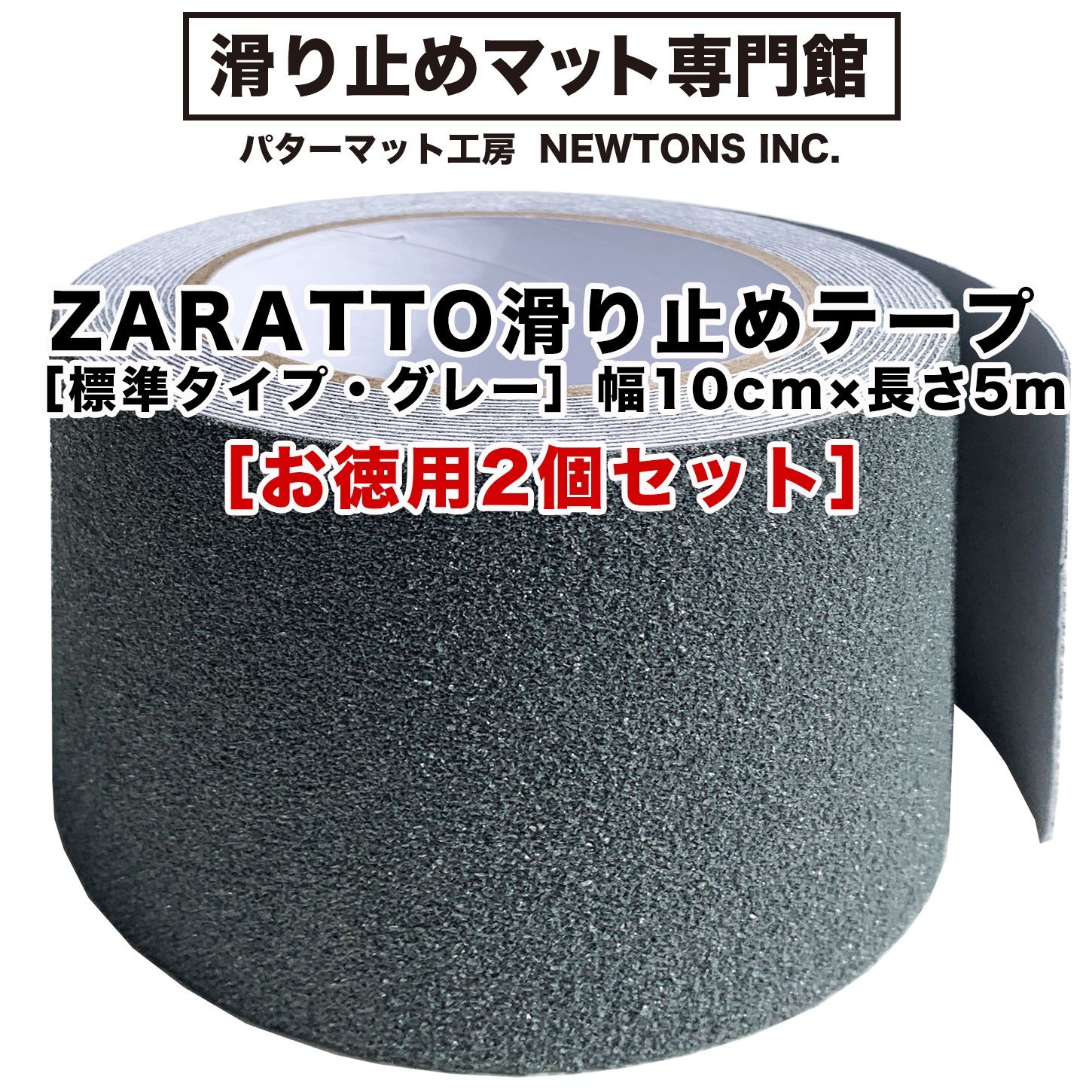 滑り止めマット専門館

パターマット工房 NEWTONS INC.

ZARATTO滑り止めテープ
［標準タイプ・グレー］幅10cm×長さ5m
［お徳用2個セット］